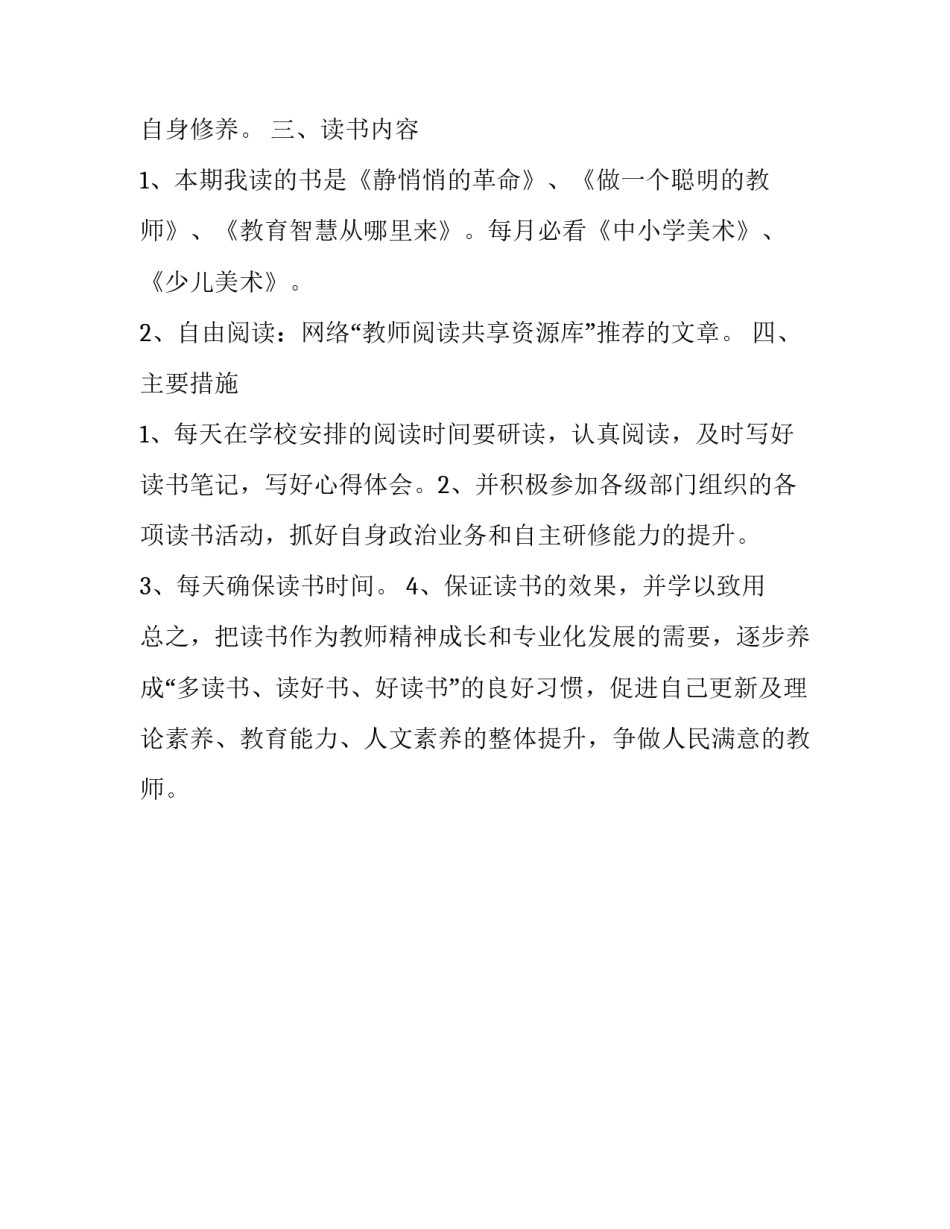 自身修养。 三、读书内容

1、本期我读的书是《静悄悄的革命》、《做一个聪明的教师》、《教育智慧从哪里来》。每月必看《中小学美术》、《少儿美术》。

2、自由阅读：网络“教师阅读共享资源库”推荐的文章。 四、主要措施

1、每天在学校安排的阅读时间要研读，认真阅读，及时写好读书笔记，写好心得体会。2、并积极参加各级部门组织的各项读书活动，抓好自身政治业务和自主研修能力的提升。

3、每天确保读书时间。 4、保证读书的效果，并学以致用

总之，把读书作为教师精神成长和专业化发展的需要，逐步养成“多读书、读好书、好读书”的良好习惯，促进自己更新及理论素养、教育能力、人文素养的整体提升，争做人民满意的教师。